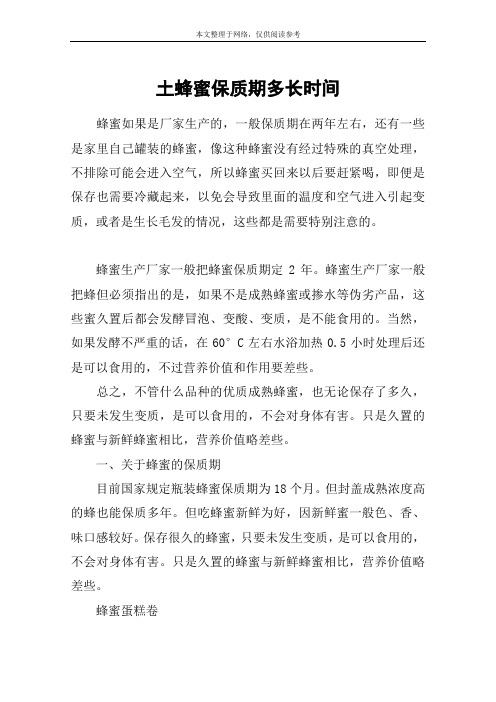 本文整理于网络，仅供阅读参考

土蜂蜜保质期多长时间

蜂蜜如果是厂家生产的，一般保质期在两年左右，还有一些是家里自己罐装的蜂蜜，像这种蜂蜜没有经过特殊的真空处理，不排除可能会进入空气，所以蜂蜜买回来以后要赶紧喝，即便是保存也需要冷藏起来，以免会导致里面的温度和空气进入引起变质，或者是生长毛发的情况，这些都是需要特别注意的。

蜂蜜生产厂家一般把蜂蜜保质期定 2 年。蜂蜜生产厂家一般把蜂但必须指出的是，如果不是成熟蜂蜜或掺水等伪劣产品，这些蜜久置后都会发酵冒泡、变酸、变质，是不能食用的。当然，如果发酵不严重的话，在 60° C 左右水浴加热 0.5 小时处理后还是可以食用的，不过营养价值和作用要差些。

总之，不管什么品种的优质成熟蜂蜜，也无论保存了多久，只要未发生变质，是可以食用的，不会对身体有害。只是久置的蜂蜜与新鲜蜂蜜相比，营养价值略差些。

一、关于蜂蜜的保质期

目前国家规定瓶装蜂蜜保质期为 18 个月。但封盖成熟浓度高的蜂也能保质多年。但吃蜂蜜新鲜为好，因新鲜蜜一般色、香、味口感较好。保存很久的蜂蜜，只要未发生变质，是可以食用的，不会对身体有害。只是久置的蜂蜜与新鲜蜂蜜相比，营养价值略差些。

蜂蜜蛋糕卷